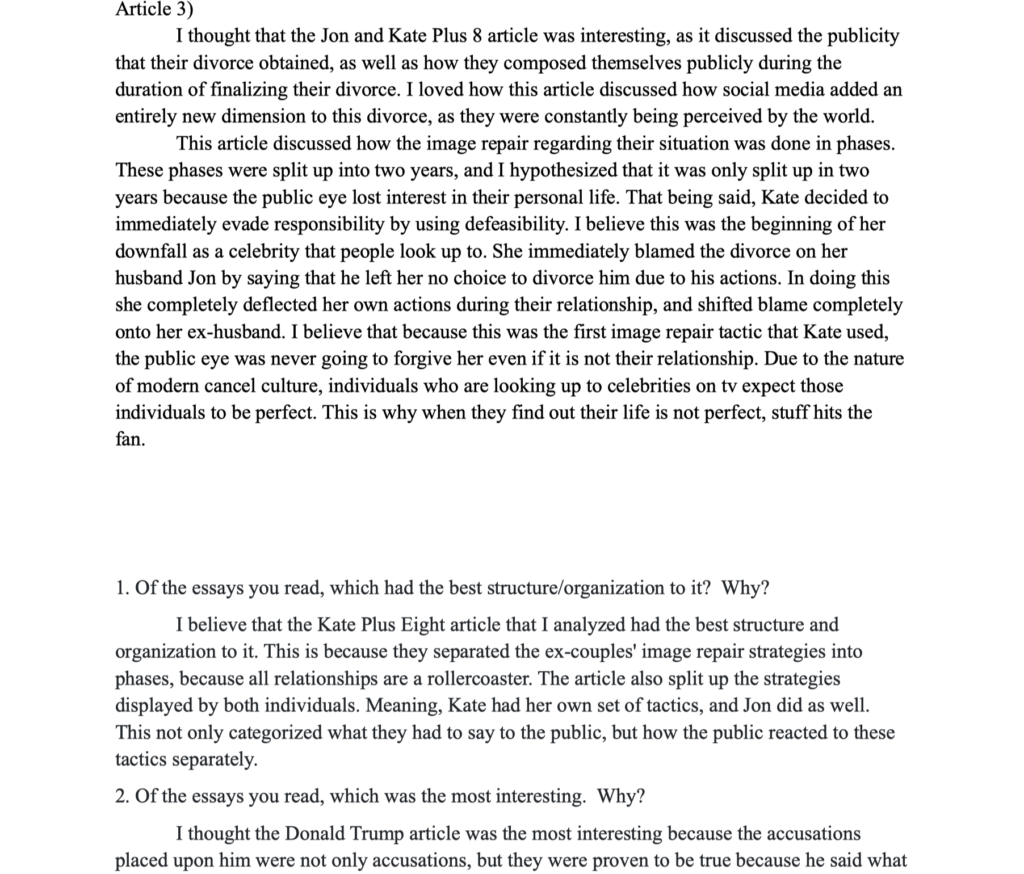 Article 3)

I thought that the Jon and Kate Plus 8 article was interesting, as it discussed the publicity that their divorce obtained, as well as how they composed themselves publicly during the duration of finalizing their divorce. I loved how this article discussed how social media added an entirely new dimension to this divorce, as they were constantly being perceived by the world.

This article discussed how the image repair regarding their situation was done in phases. These phases were split up into two years, and I hypothesized that it was only split up in two years because the public eye lost interest in their personal life. That being said, Kate decided to immediately evade responsibility by using defeasibility. I believe this was the beginning of her downfall as a celebrity that people look up to. She immediately blamed the divorce on her husband Jon by saying that he left her no choice to divorce him due to his actions. In doing this she completely deflected her own actions during their relationship, and shifted blame completely onto her ex-husband. I believe that because this was the first image repair tactic that Kate used, the public eye was never going to forgive her even if it is not their relationship. Due to the nature of modern cancel culture, individuals who are looking up to celebrities on tv expect those individuals to be perfect. This is why when they find out their life is not perfect, stuff hits the fan.

1. Of the essays you read, which had the best structure/organization to it? Why?

I believe that the Kate Plus Eight article that I analyzed had the best structure and organization to it. This is because they separated the ex-couples' image repair strategies into phases, because all relationships are a rollercoaster. The article also split up the strategies displayed by both individuals. Meaning, Kate had her own set of tactics, and Jon did as well. This not only categorized what they had to say to the public, but how the public reacted to these tactics separately.

2. Of the essays you read, which was the most interesting. Why?

I thought the Donald Trump article was the most interesting because the accusations placed upon him were not only accusations, but they were proven to be true because he said what